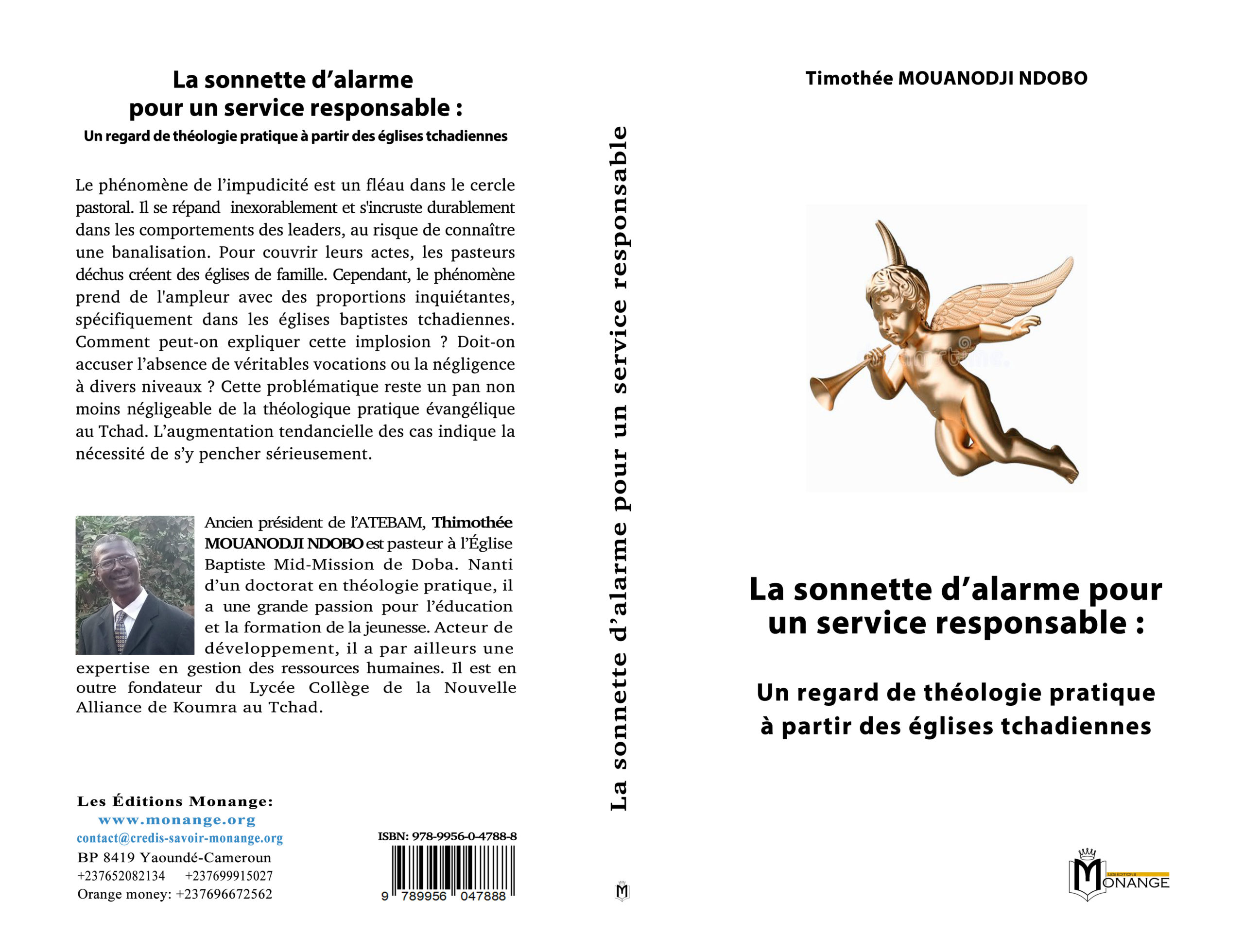 La sonnette d'alarme pour un service responsable :
Un regard de théologie pratique à partir des églises tchadiennes

Le phénomène de l'impudicité est un fléau dans le cercle pastoral. Il se répand inexorablement et s'incruste durablement dans les comportements des leaders, au risque de connaître une banalisation. Pour couvrir leurs actes, les pasteurs déchus créent des églises de famille. Cependant, le phénomène prend de l'ampleur avec des proportions inquiétantes, spécifiquement dans les églises baptistes tchadiennes. Comment peut-on expliquer cette implosion ? Doit-on accuser l'absence de véritables vocations ou la négligence à divers niveaux ? Cette problématique reste un pan non moins négligeable de la théologique pratique évangélique au Tchad. L'augmentation tendancielle des cas indique la nécessité de s'y pencher sérieusement.

Ancien président de l'ATEBAM, Thimothée MOUANODJI NDOBO est pasteur à l'Église Baptiste Mid-Mission de Doba. Nanti d'un doctorat en théologie pratique, il a une grande passion pour l'éducation et la formation de la jeunesse. Acteur de développement, il a par ailleurs une expertise en gestion des ressources humaines. Il est en outre fondateur du Lycée Collège de la Nouvelle Alliance de Koumra au Tchad.

Les Éditions Monange:
www.monange.org
contact@credis-savoir-monange.org
BP 8419 Yaoundé-Cameroun
+237652082134 +237699915027
Orange money: +237696672562

ISBN: 978-9956-0-4788-8
9 789956 047888

La sonnette d'alarme pour un service responsable

M

Timothée MOUANODJI NDOBO

La sonnette d'alarme pour un service responsable :

Un regard de théologie pratique à partir des églises tchadiennes

LES EDITIONS
MONANGE